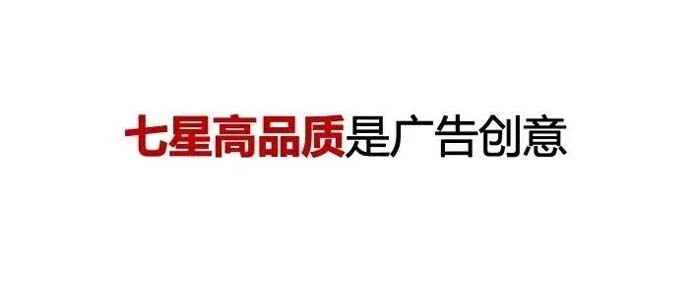 七星高品质是广告创意